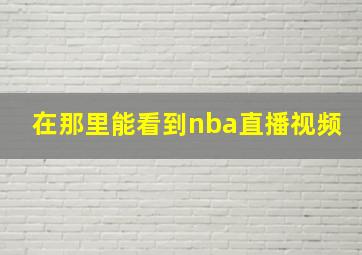 在那里能看到nba直播视频